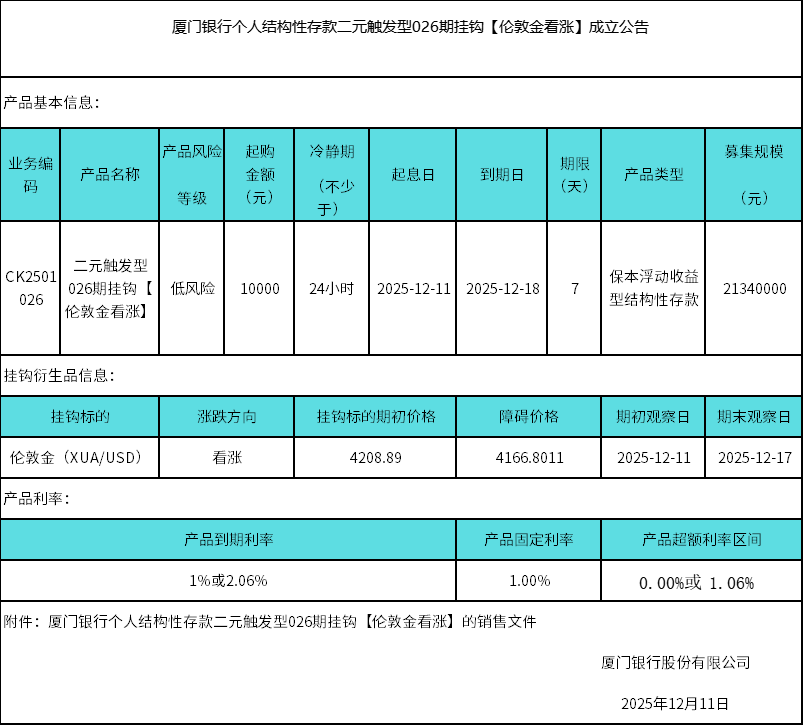 厦门银行个人结构性存款二元触发型026期挂钩【伦敦金看涨】成立公告

产品基本信息：

| 业务编码 | 产品名称 | 产品风险等级 | 起购金额（元） | 冷静期（不少于） | 起息日 | 到期日 | 期限（天） | 产品类型 | 募集规模（元） |
|---|---|---|---|---|---|---|---|---|---|
| CK2501026 | 二元触发型026期挂钩【伦敦金看涨】 | 低风险 | 10000 | 24小时 | 2025-12-11 | 2025-12-18 | 7 | 保本浮动收益型结构性存款 | 21340000 |

挂钩衍生品信息：

| 挂钩标的 | 涨跌方向 | 挂钩标的期初价格 | 障碍价格 | 期初观察日 | 期末观察日 |
|---|---|---|---|---|---|
| 伦敦金（XUA/USD） | 看涨 | 4208.89 | 4166.8011 | 2025-12-11 | 2025-12-17 |

产品利率：

| 产品到期利率 | 产品固定利率 | 产品超额利率区间 |
|---|---|---|
| 1%或2.06% | 1.00% | 0.00%或 1.06% |

附件：厦门银行个人结构性存款二元触发型026期挂钩【伦敦金看涨】的销售文件

厦门银行股份有限公司

2025年12月11日